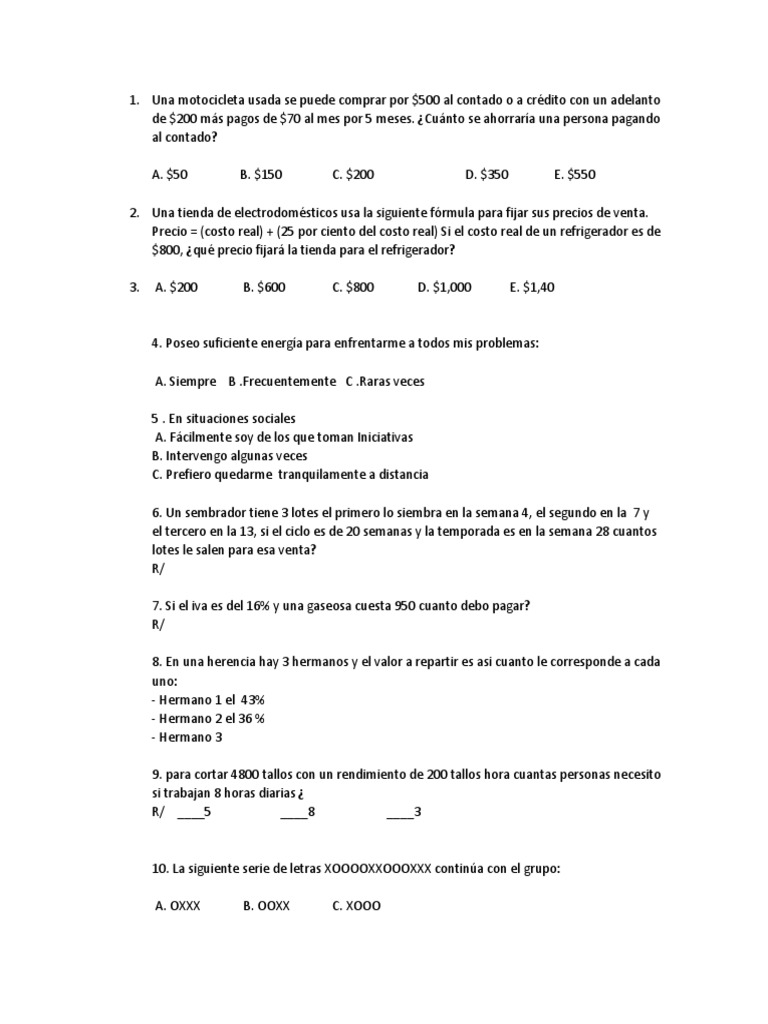 1. Una motocicleta usada se puede comprar por \$500 al contado o a crédito con un adelanto de \$200 más pagos de \$70 al mes por 5 meses. ¿Cuánto se ahorraría una persona pagando al contado?

A. \$50 B. \$150 C. \$200 D. \$350 E. \$550

2. Una tienda de electrodomésticos usa la siguiente fórmula para fijar sus precios de venta. Precio = (costo real) + (25 por ciento del costo real) Si el costo real de un refrigerador es de \$800, ¿qué precio fijará la tienda para el refrigerador?

3. A. \$200 B. \$600 C. \$800 D. \$1,000 E. \$1,40

4. Poseo suficiente energia para enfrentarme a todos mis problemas:

A. Siempre B .Frecuentemente C .Raras veces

5 . En situaciones sociales
A. Fácilmente soy de los que toman Iniciativas
B. Intervengo algunas veces
C. Prefiero quedarme tranquilamente a distancia

6. Un sembrador tiene 3 lotes el primero lo siembra en la semana 4, el segundo en la 7 y el tercero en la 13, si el ciclo es de 20 semanas y la temporada es en la semana 28 cuantos lotes le salen para esa venta?
R/

7. Si el iva es del 16% y una gaseosa cuesta 950 cuanto debo pagar?
R/

8. En una herencia hay 3 hermanos y el valor a repartir es asi cuanto le corresponde a cada uno:
- Hermano 1 el 43%
- Hermano 2 el 36 %
- Hermano 3

9. para cortar 4800 tallos con un rendimiento de 200 tallos hora cuantas personas necesito si trabajan 8 horas diarias ¿
R/ ____5 ____8 ____3

10. La siguiente serie de letras XOOOOXXOOOXXX continúa con el grupo:

A. OXXX B. OOXX C. XOOO